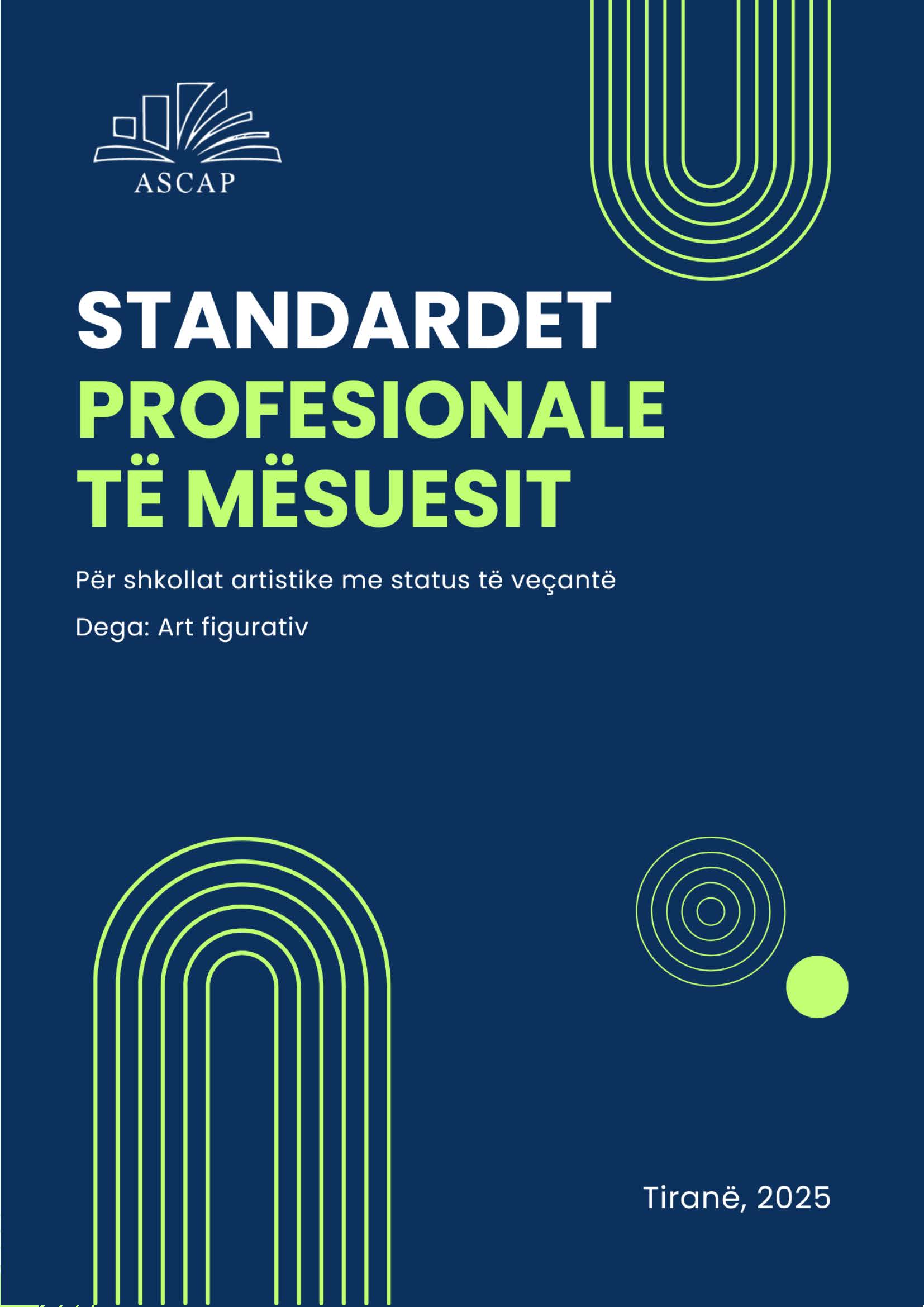 ASCAP

STANDARDET
PROFESIONALE
TË MËSUESIT

Për shkollat artistike me status të veçantë

Dega: Art figurativ

Tiranë, 2025